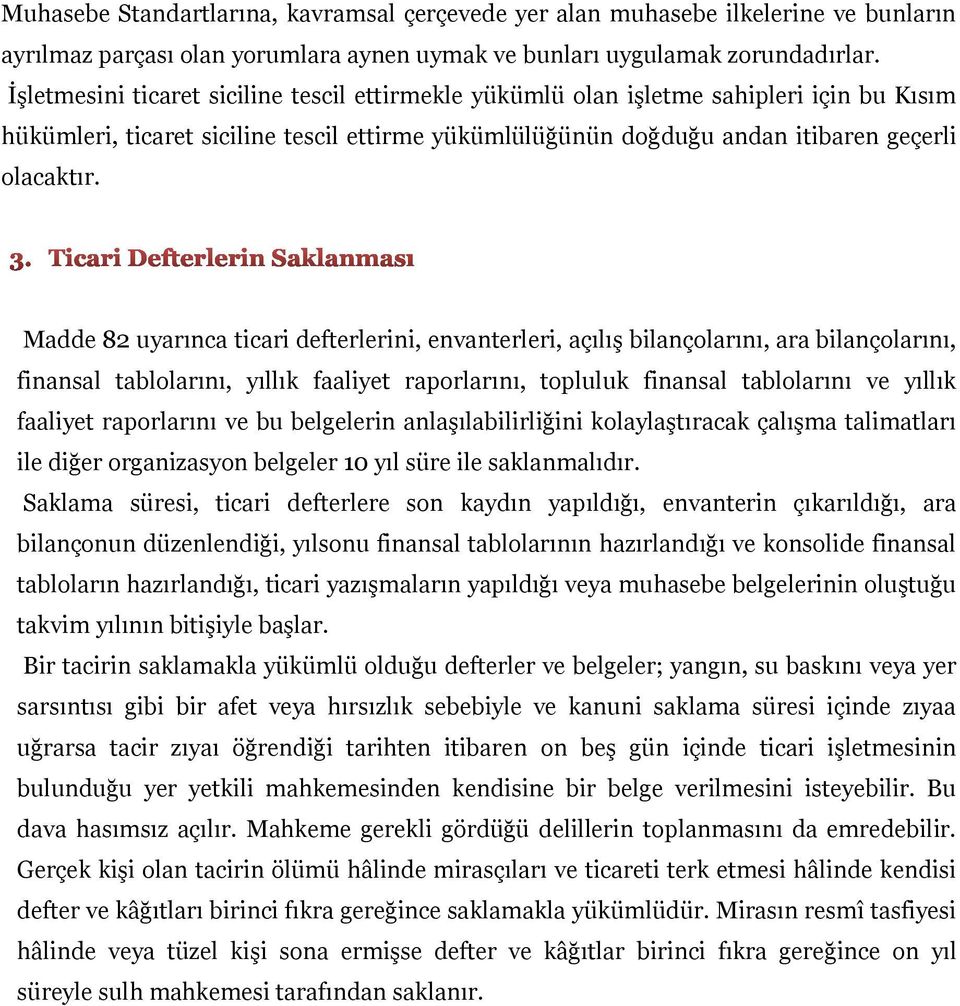 Muhasebe Standartlarına, kavramsal çerçevede yer alan muhasebe ilkelerine ve bunların ayrılmaz parçası olan yorumlara aynen uymak ve bunları uygulamak zorundadırlar. İşletmesini ticaret siciline tescil ettirmekle yükümlü olan işletme sahipleri için bu Kısım hükümleri, ticaret siciline tescil ettirme yükümlülüğünün doğduğu andan itibaren geçerli olacaktır.

3. Ticari Defterlerin Saklanması

Madde 82 uyarınca ticari defterlerini, envanterleri, açılış bilançolarını, ara bilançolarını, finansal tablolarını, yıllık faaliyet raporlarını, topluluk finansal tablolarını ve yıllık faaliyet raporlarını ve bu belgelerin anlaşılabilirliğini kolaylaştıracak çalışma talimatları ile diğer organizasyon belgeler 10 yıl süre ile saklanmalıdır.

Saklama süresi, ticari defterlere son kaydın yapıldığı, envanterin çıkarıldığı, ara bilançonun düzenlendiği, yılsonu finansal tablolarının hazırlandığı ve konsolide finansal tabloların hazırlandığı, ticari yazışmaların yapıldığı veya muhasebe belgelerinin oluştuğu takvim yılının bitişiyle başlar.

Bir tacirin saklamakla yükümlü olduğu defterler ve belgeler; yangın, su baskını veya yer sarsıntısı gibi bir afet veya hırsızlık sebebiyle ve kanuni saklama süresi içinde zıyaa uğrarsa tacir zıyaı öğrendiği tarihten itibaren on beş gün içinde ticari işletmesinin bulunduğu yer yetkili mahkemesinden kendisine bir belge verilmesini isteyebilir. Bu dava hasımsız açılır. Mahkeme gerekli gördüğü delillerin toplanmasını da emredebilir. Gerçek kişi olan tacirin ölümü hâlinde mirasçıları ve ticareti terk etmesi hâlinde kendisi defter ve kâğıtları birinci fıkra gereğince saklamakla yükümlüdür. Mirasın resmî tasfiyesi hâlinde veya tüzel kişi sona ermişse defter ve kâğıtlar birinci fıkra gereğince on yıl süreyle sulh mahkemesi tarafından saklanır.